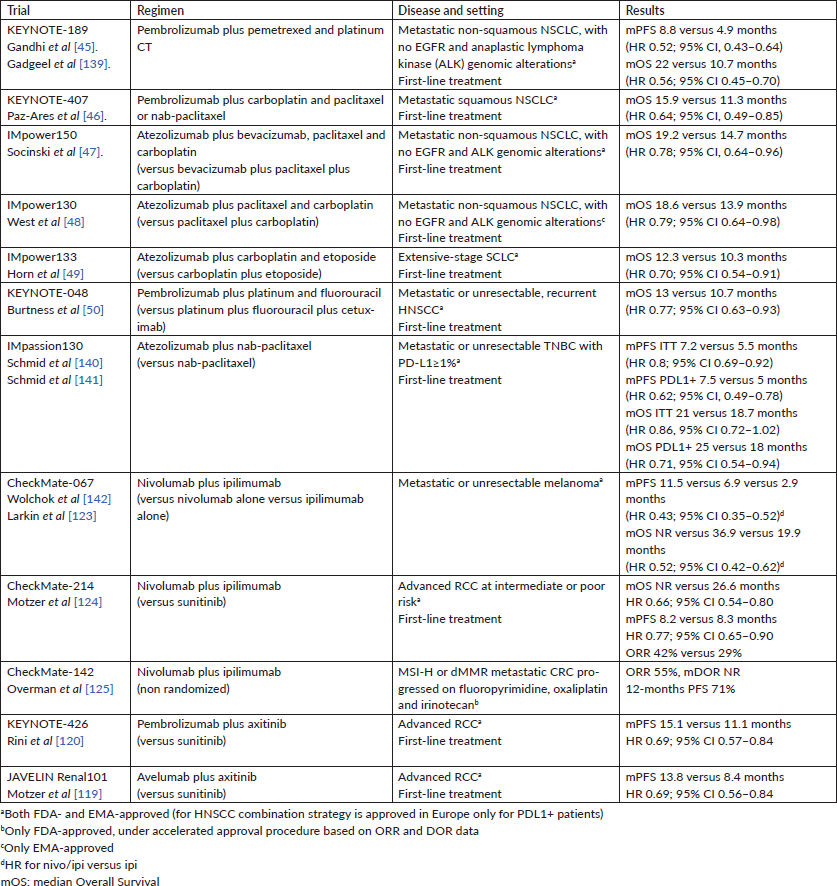 | Trial | Regimen | Disease and setting | Results |
|---|---|---|---|
| KEYNOTE-189 Gandhi *et al* [45]. Gadgeel *et al* [139]. | Pembrolizumab plus pemetrexed and platinum CT | Metastatic non-squamous NSCLC, with no EGFR and anaplastic lymphoma kinase (ALK) genomic alterations$^a$ First-line treatment | mPFS 8.8 versus 4.9 months (HR 0.52; 95% CI, 0.43–0.64) mOS 22 versus 10.7 months (HR 0.56; 95% CI 0.45–0.70) |
| KEYNOTE-407 Paz-Ares *et al* [46]. | Pembrolizumab plus carboplatin and paclitaxel or nab-paclitaxel | Metastatic squamous NSCLC$^a$ First-line treatment | mOS 15.9 versus 11.3 months (HR 0.64; 95% CI, 0.49–0.85) |
| IMpower150 Socinski *et al* [47]. | Atezolizumab plus bevacizumab, paclitaxel and carboplatin (versus bevacizumab plus paclitaxel plus carboplatin) | Metastatic non-squamous NSCLC, with no EGFR and ALK genomic alterations$^a$ First-line treatment | mOS 19.2 versus 14.7 months (HR 0.78; 95% CI, 0.64–0.96) |
| IMpower130 West *et al* [48] | Atezolizumab plus paclitaxel and carboplatin (versus paclitaxel plus carboplatin) | Metastatic non-squamous NSCLC, with no EGFR and ALK genomic alterations$^c$ First-line treatment | mOS 18.6 versus 13.9 months (HR 0.79; 95% CI 0.64–0.98) |
| IMpower133 Horn *et al* [49] | Atezolizumab plus carboplatin and etoposide (versus carboplatin plus etoposide) | Extensive-stage SCLC$^a$ First-line treatment | mOS 12.3 versus 10.3 months (HR 0.70; 95% CI 0.54–0.91) |
| KEYNOTE-048 Burtness *et al* [50] | Pembrolizumab plus platinum and fluorouracil (versus platinum plus fluorouracil plus cetuximab) | Metastatic or unresectable, recurrent HNSCC$^a$ First-line treatment | mOS 13 versus 10.7 months (HR 0.77; 95% CI 0.63–0.93) |
| IMpassion130 Schmid *et al* [140] Schmid *et al* [141] | Atezolizumab plus nab-paclitaxel (versus nab-paclitaxel) | Metastatic or unresectable TNBC with PD-L1≥1%$^a$ First-line treatment | mPFS ITT 7.2 versus 5.5 months (HR 0.8; 95% CI 0.69–0.92) mPFS PDL1+ 7.5 versus 5 months (HR 0.62; 95% CI, 0.49–0.78) mOS ITT 21 versus 18.7 months (HR 0.86, 95% CI 0.72–1.02) mOS PDL1+ 25 versus 18 months (HR 0.71, 95% CI 0.54–0.94) |
| CheckMate-067 Wolchok *et al* [142] Larkin *et al* [123] | Nivolumab plus ipilimumab (versus nivolumab alone versus ipilimumab alone) | Metastatic or unresectable melanoma$^a$ | mPFS 11.5 versus 6.9 versus 2.9 months (HR 0.43; 95% CI 0.35–0.52)$^d$ mOS NR versus 36.9 versus 19.9 months (HR 0.52; 95% CI 0.42–0.62)$^d$ |
| CheckMate-214 Motzer *et al* [124] | Nivolumab plus ipilimumab (versus sunitinib) | Advanced RCC at intermediate or poor risk$^a$ First-line treatment | mOS NR versus 26.6 months HR 0.66; 95% CI 0.54–0.80 mPFS 8.2 versus 8.3 months HR 0.77; 95% CI 0.65–0.90 ORR 42% versus 29% |
| CheckMate-142 Overman *et al* [125] | Nivolumab plus ipilimumab (non randomized) | MSI-H or dMMR metastatic CRC progressed on fluoropyrimidine, oxaliplatin and irinotecan$^b$ | ORR 55%, mDOR NR 12-months PFS 71% |
| KEYNOTE-426 Rini *et al* [120] | Pembrolizumab plus axitinib (versus sunitinib) | Advanced RCC$^a$ First-line treatment | mPFS 15.1 versus 11.1 months HR 0.69; 95% CI 0.57–0.84 |
| JAVELIN Renal101 Motzer *et al* [119] | Avelumab plus axitinib (versus sunitinib) | Advanced RCC$^a$ First-line treatment | mPFS 13.8 versus 8.4 months HR 0.69; 95% CI 0.56–0.84 |

$^a$Both FDA- and EMA-approved (for HNSCC combination strategy is approved in Europe only for PDL1+ patients)
$^b$Only FDA-approved, under accelerated approval procedure based on ORR and DOR data
$^c$Only EMA-approved
$^d$HR for nivo/ipi versus ipi
mOS: median Overall Survival